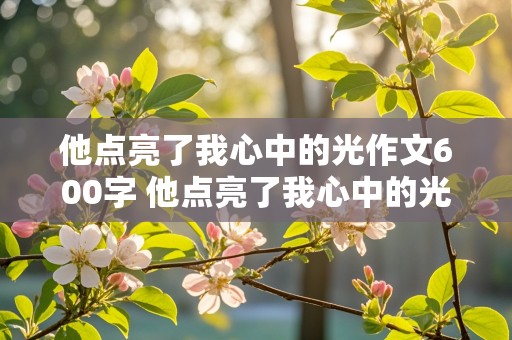 他点亮了我心中的光作文600字 他点亮了我心中的光